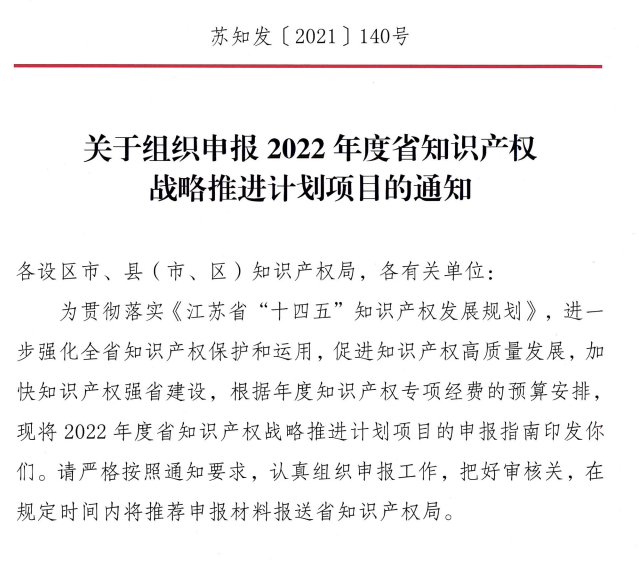 苏知发〔2021〕140号

关于组织申报 2022 年度省知识产权战略推进计划项目的通知

各设区市、县（市、区）知识产权局，各有关单位：

为贯彻落实《江苏省“十四五”知识产权发展规划》，进一步强化全省知识产权保护和运用，促进知识产权高质量发展，加快知识产权强省建设，根据年度知识产权专项经费的预算安排，现将 2022 年度省知识产权战略推进计划项目的申报指南印发你们。请严格按照通知要求，认真组织申报工作，把好审核关，在规定时间内将推荐申报材料报送省知识产权局。